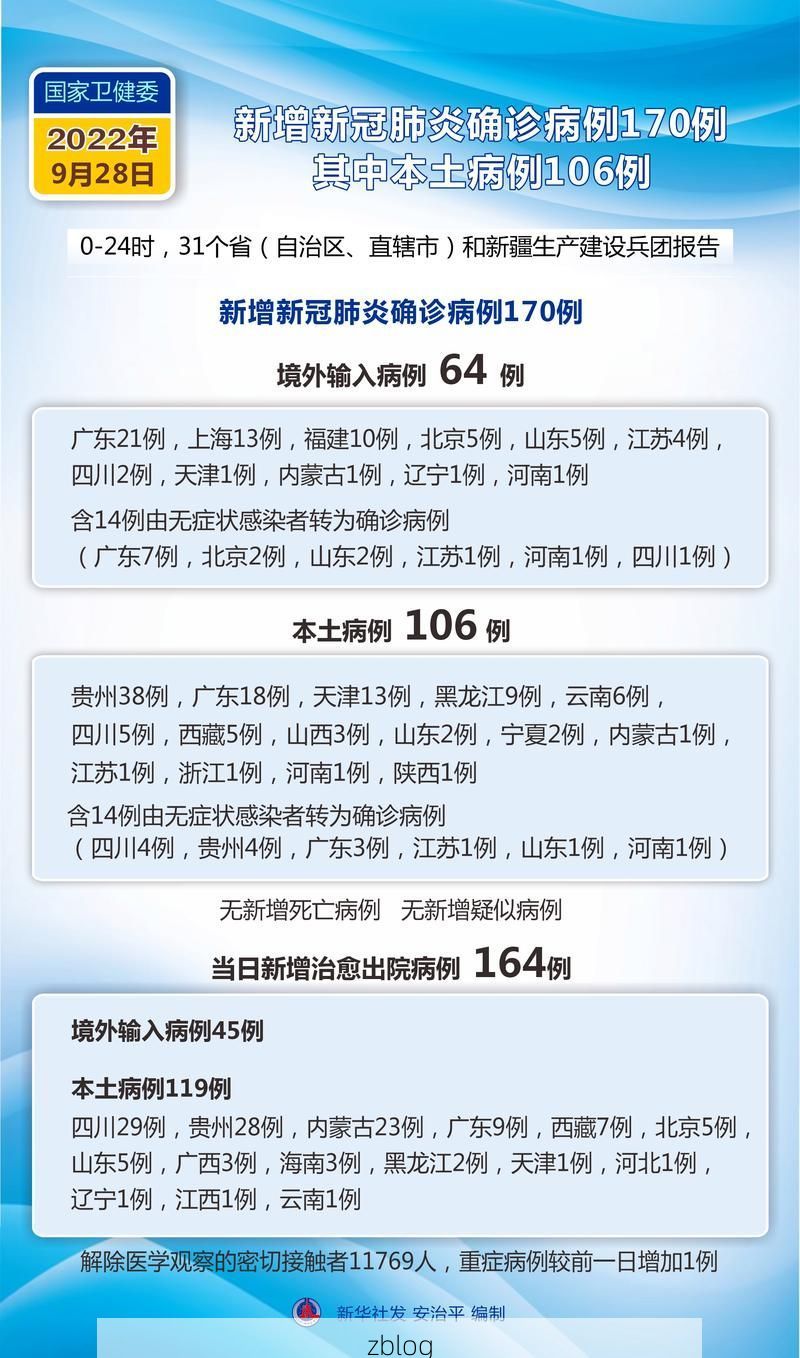 国家卫健委

2022年
9月28日

新增新冠肺炎确诊病例170例
其中本土病例106例

0-24时，31个省（自治区、直辖市）和新疆生产建设兵团报告

新增新冠肺炎确诊病例170例

境外输入病例 64 例

广东21例，上海13例，福建10例，北京5例，山东5例，江苏4例，四川2例，天津1例，内蒙古1例，辽宁1例，河南1例

含14例由无症状感染者转为确诊病例
（广东7例，北京2例，山东2例，江苏1例，河南1例，四川1例）

本土病例 106 例

贵州38例，广东18例，天津13例，黑龙江9例，云南6例，四川5例，西藏5例，山西3例，山东2例，宁夏2例，内蒙古1例，江苏1例，浙江1例，河南1例，陕西1例

含14例由无症状感染者转为确诊病例
（四川4例，贵州4例，广东3例，江苏1例，山东1例，河南1例）

无新增死亡病例　无新增疑似病例

当日新增治愈出院病例 164例

境外输入病例45例

本土病例119例
四川29例，贵州28例，内蒙古23例，广东9例，西藏7例，北京5例，山东5例，广西3例，海南3例，黑龙江2例，天津1例，河北1例，辽宁1例，江西1例，云南1例

解除医学观察的密切接触者11769人，重症病例较前一日增加1例

新华社发 安治平 编制

zblog